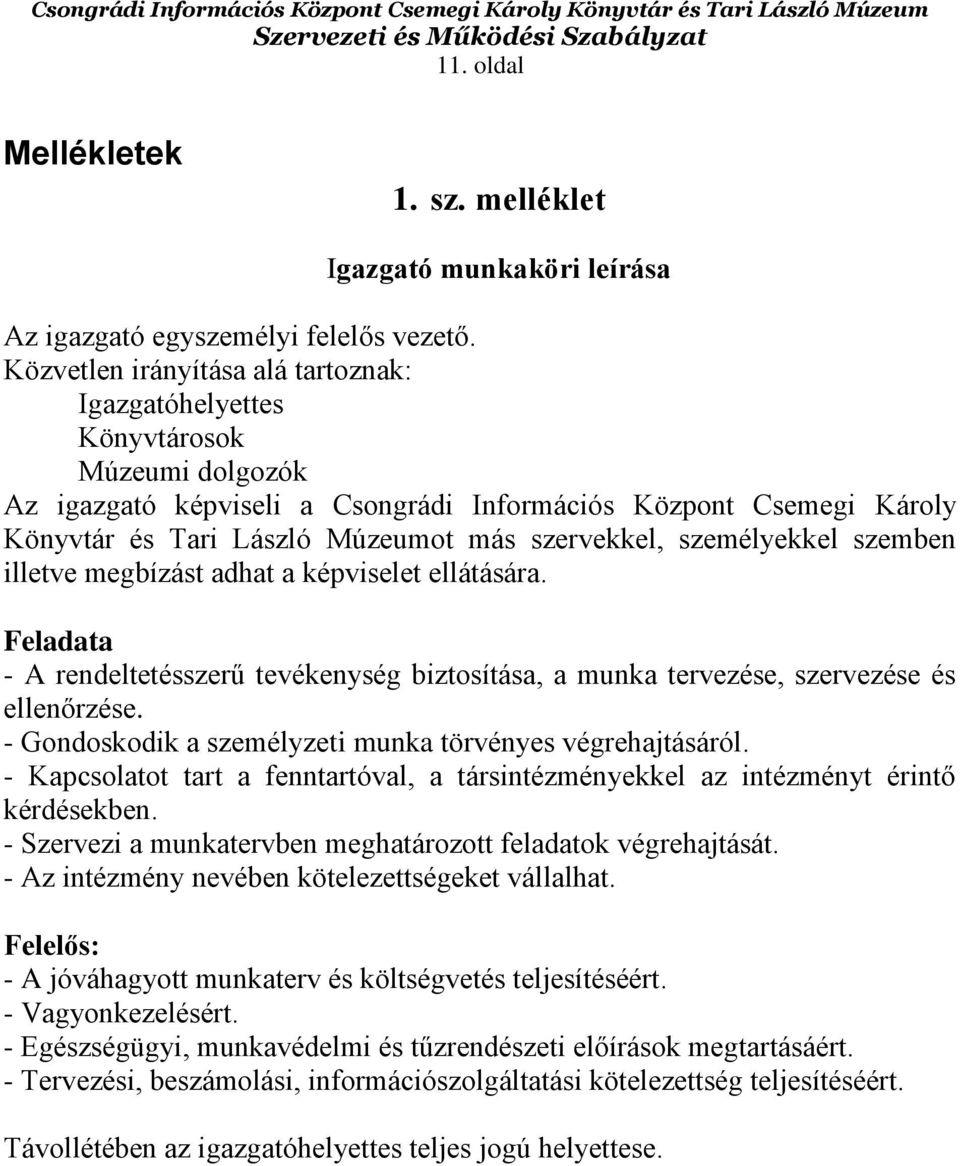 Csongrádi Információs Központ Csemegi Károly Könyvtár és Tari László Múzeum
Szervezeti és Működési Szabályzat
11. oldal

Mellékletek

1. sz. melléklet

Igazgató munkaköri leírása

Az igazgató egyszemélyi felelős vezető.
Közvetlen irányítása alá tartoznak:
Igazgatóhelyettes
Könyvtárosok
Múzeumi dolgozók
Az igazgató képviseli a Csongrádi Információs Központ Csemegi Károly Könyvtár és Tari László Múzeumot más szervekkel, személyekkel szemben illetve megbízást adhat a képviselet ellátására.

Feladata
- A rendeltetésszerű tevékenység biztosítása, a munka tervezése, szervezése és ellenőrzése.
- Gondoskodik a személyzeti munka törvényes végrehajtásáról.
- Kapcsolatot tart a fenntartóval, a társintézményekkel az intézményt érintő kérdésekben.
- Szervezi a munkatervben meghatározott feladatok végrehajtását.
- Az intézmény nevében kötelezettségeket vállalhat.

Felelős:
- A jóváhagyott munkaterv és költségvetés teljesítéséért.
- Vagyonkezelésért.
- Egészségügyi, munkavédelmi és tűzrendészeti előírások megtartásáért.
- Tervezési, beszámolási, információszolgáltatási kötelezettség teljesítéséért.

Távollétében az igazgatóhelyettes teljes jogú helyettese.